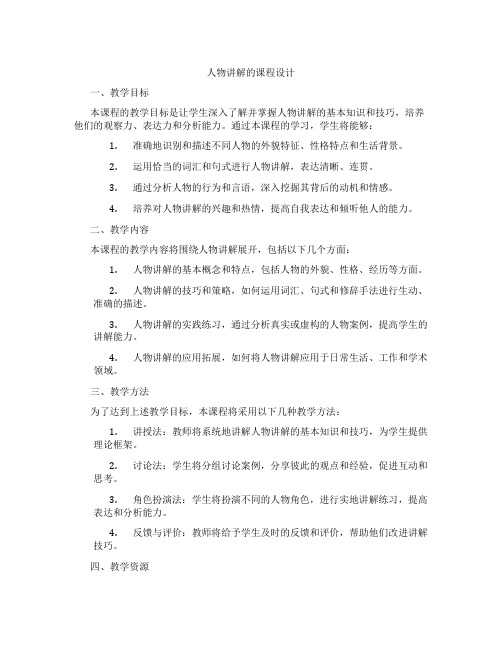 人物讲解的课程设计

一、教学目标

本课程的教学目标是让学生深入了解并掌握人物讲解的基本知识和技巧，培养他们的观察力、表达力和分析能力。通过本课程的学习，学生将能够：

1. 准确地识别和描述不同人物的外貌特征、性格特点和生活背景。

2. 运用恰当的词汇和句式进行人物讲解，表达清晰、连贯。

3. 通过分析人物的行为和言语，深入挖掘其背后的动机和情感。

4. 培养对人物讲解的兴趣和热情，提高自我表达和倾听他人的能力。

二、教学内容

本课程的教学内容将围绕人物讲解展开，包括以下几个方面：

1. 人物讲解的基本概念和特点，包括人物的外貌、性格、经历等方面。

2. 人物讲解的技巧和策略，如何运用词汇、句式和修辞手法进行生动、准确的描述。

3. 人物讲解的实践练习，通过分析真实或虚构的人物案例，提高学生的讲解能力。

4. 人物讲解的应用拓展，如何将人物讲解应用于日常生活、工作和学术领域。

三、教学方法

为了达到上述教学目标，本课程将采用以下几种教学方法：

1. 讲授法：教师将系统地讲解人物讲解的基本知识和技巧，为学生提供理论框架。

2. 讨论法：学生将分组讨论案例，分享彼此的观点和经验，促进互动和思考。

3. 角色扮演法：学生将扮演不同的人物角色，进行实地讲解练习，提高表达和分析能力。

4. 反馈与评价：教师将给予学生及时的反馈和评价，帮助他们改进讲解技巧。

四、教学资源